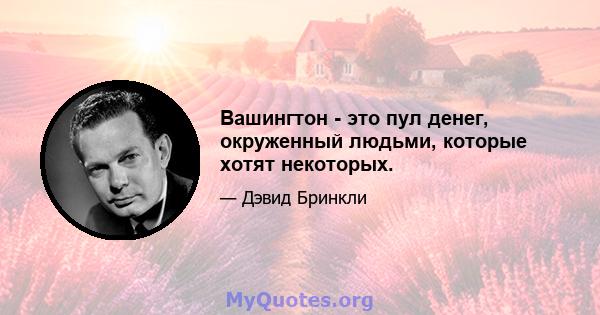 Вашингтон - это пул денег, окруженный людьми, которые хотят некоторых.

— Дэвид Бринкли

MyQuotes.org